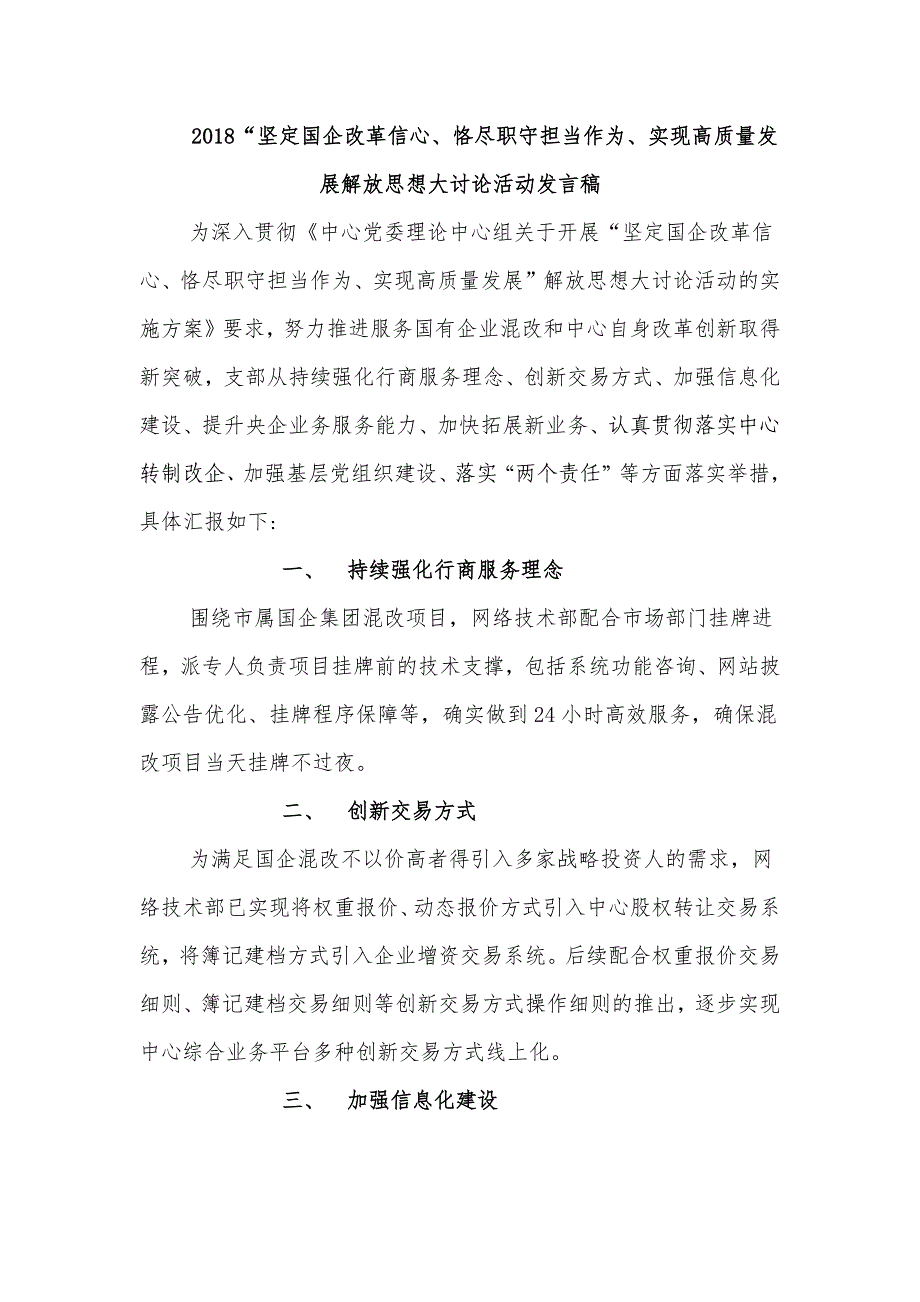 2018“坚定国企改革信心、恪尽职守担当作为、实现高质量发展解放思想大讨论活动发言稿

为深入贯彻《中心党委理论中心组关于开展“坚定国企改革信心、恪尽职守担当作为、实现高质量发展”解放思想大讨论活动的实施方案》要求，努力推进服务国有企业混改和中心自身改革创新取得新突破，支部从持续强化行商服务理念、创新交易方式、加强信息化建设、提升央企业务服务能力、加快拓展新业务、认真贯彻落实中心转制改企、加强基层党组织建设、落实“两个责任”等方面落实举措，具体汇报如下：

一、　持续强化行商服务理念

围绕市属国企集团混改项目，网络技术部配合市场部门挂牌进程，派专人负责项目挂牌前的技术支撑，包括系统功能咨询、网站披露公告优化、挂牌程序保障等，确实做到24小时高效服务，确保混改项目当天挂牌不过夜。

二、　创新交易方式

为满足国企混改不以价高者得引入多家战略投资人的需求，网络技术部已实现将权重报价、动态报价方式引入中心股权转让交易系统，将簿记建档方式引入企业增资交易系统。后续配合权重报价交易细则、簿记建档交易细则等创新交易方式操作细则的推出，逐步实现中心综合业务平台多种创新交易方式线上化。

三、　加强信息化建设